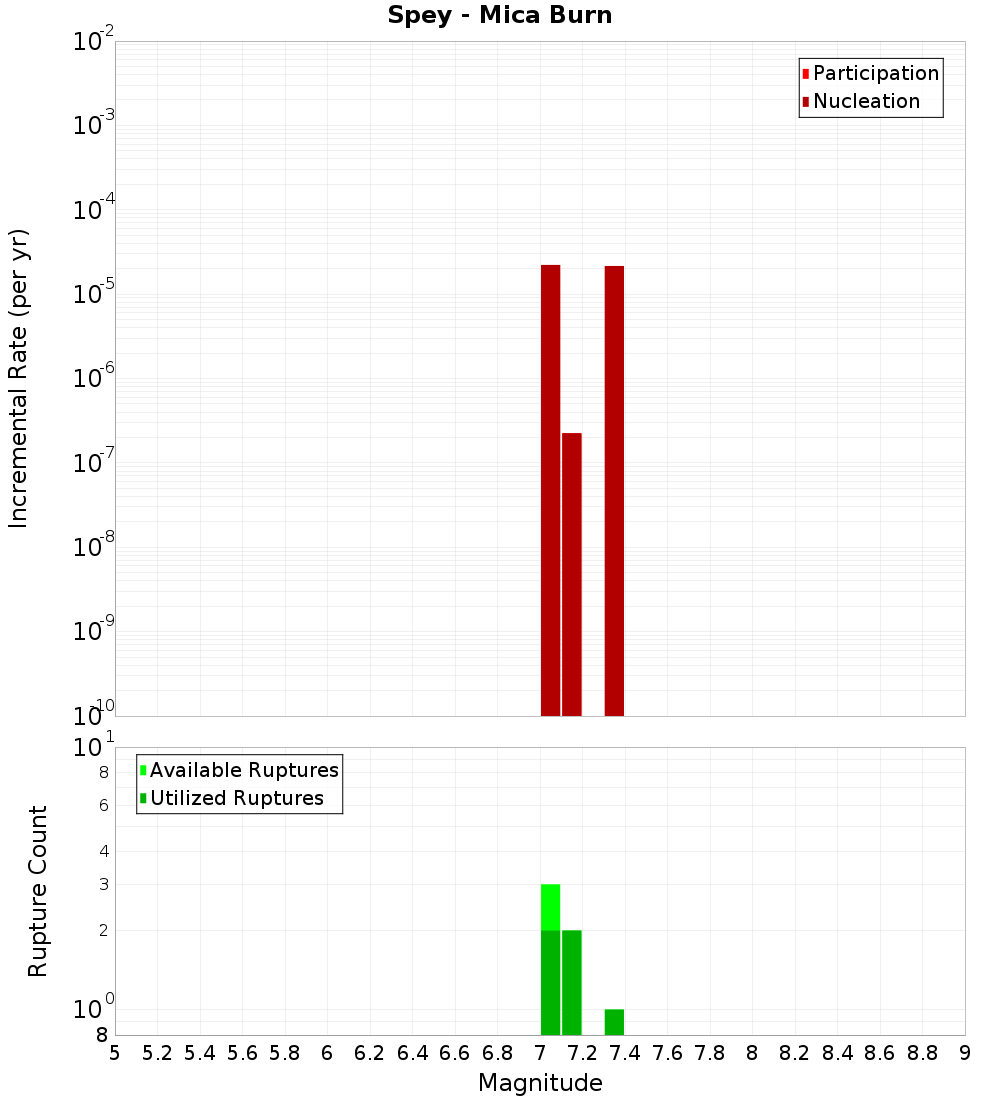 Spey - Mica Burn

Participation
Nucleation

Incremental Rate (per yr)

$10^{-2}$
$10^{-3}$
$10^{-4}$
$10^{-5}$
$10^{-6}$
$10^{-7}$
$10^{-8}$
$10^{-9}$
$10^{-10}$

Available Ruptures
Utilized Ruptures

Rupture Count

$10^{1}$
8
6
4
3
2
$10^{0}$
8

5 5.2 5.4 5.6 5.8 6 6.2 6.4 6.6 6.8 7 7.2 7.4 7.6 7.8 8 8.2 8.4 8.6 8.8 9

Magnitude